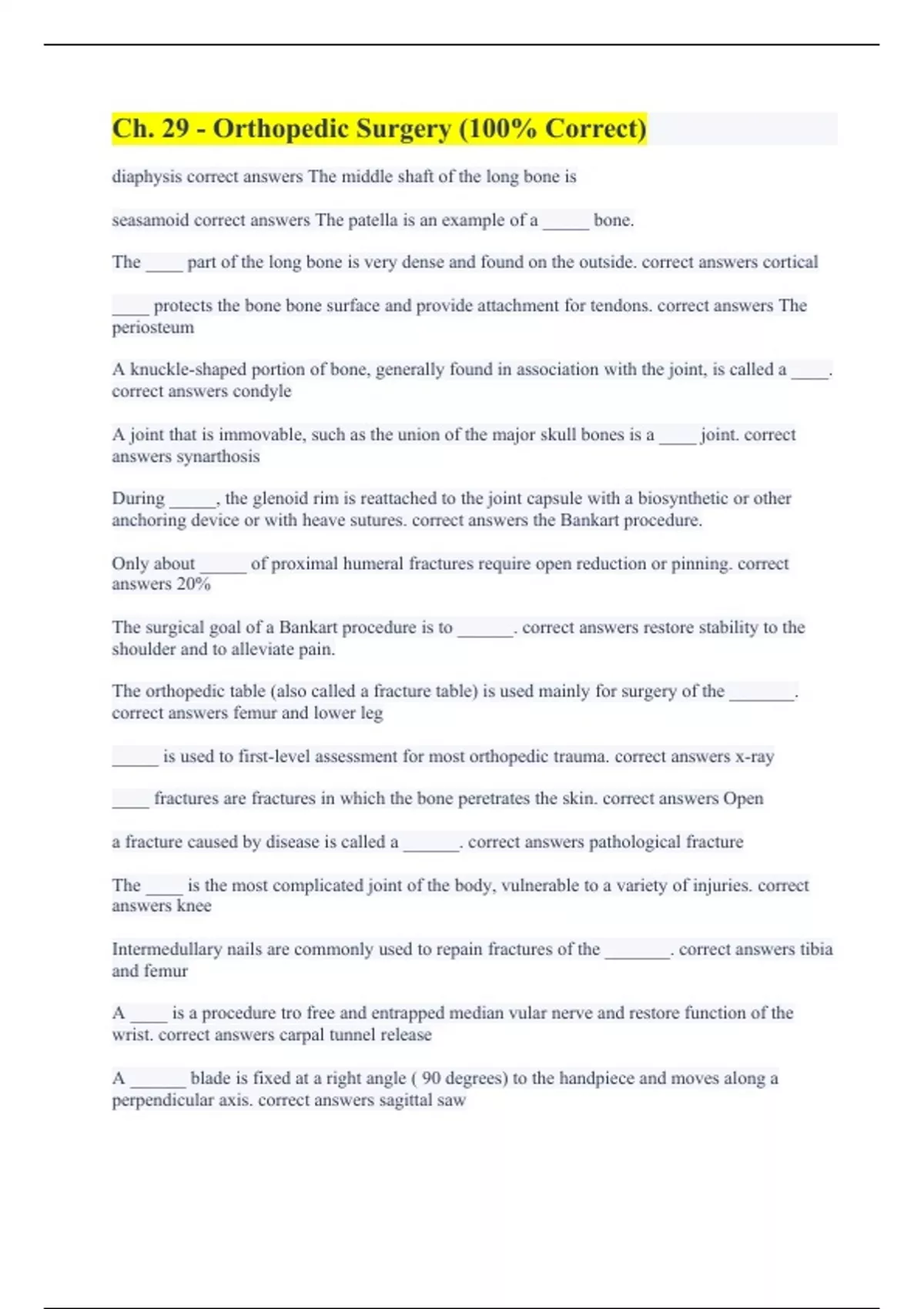 Ch. 29 - Orthopedic Surgery (100% Correct)

diaphysis correct answers The middle shaft of the long bone is

seasamoid correct answers The patella is an example of a _____ bone.

The ____ part of the long bone is very dense and found on the outside. correct answers cortical

____ protects the bone bone surface and provide attachment for tendons. correct answers The periosteum

A knuckle-shaped portion of bone, generally found in association with the joint, is called a ____. correct answers condyle

A joint that is immovable, such as the union of the major skull bones is a ____ joint. correct answers synarthosis

During _____, the glenoid rim is reattached to the joint capsule with a biosynthetic or other anchoring device or with heave sutures. correct answers the Bankart procedure.

Only about _____ of proximal humeral fractures require open reduction or pinning. correct answers 20%

The surgical goal of a Bankart procedure is to ______. correct answers restore stability to the shoulder and to alleviate pain.

The orthopedic table (also called a fracture table) is used mainly for surgery of the _______. correct answers femur and lower leg

_____ is used to first-level assessment for most orthopedic trauma. correct answers x-ray

____ fractures are fractures in which the bone peretrates the skin. correct answers Open

a fracture caused by disease is called a ______. correct answers pathological fracture

The ____ is the most complicated joint of the body, vulnerable to a variety of injuries. correct answers knee

Intermedullary nails are commonly used to repain fractures of the _______. correct answers tibia and femur

A ____ is a procedure tro free and entrapped median vular nerve and restore function of the wrist. correct answers carpal tunnel release

A ______ blade is fixed at a right angle ( 90 degrees) to the handpiece and moves along a perpendicular axis. correct answers sagittal saw